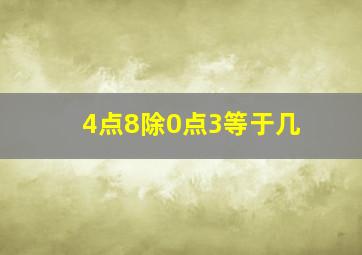 4点8除0点3等于几